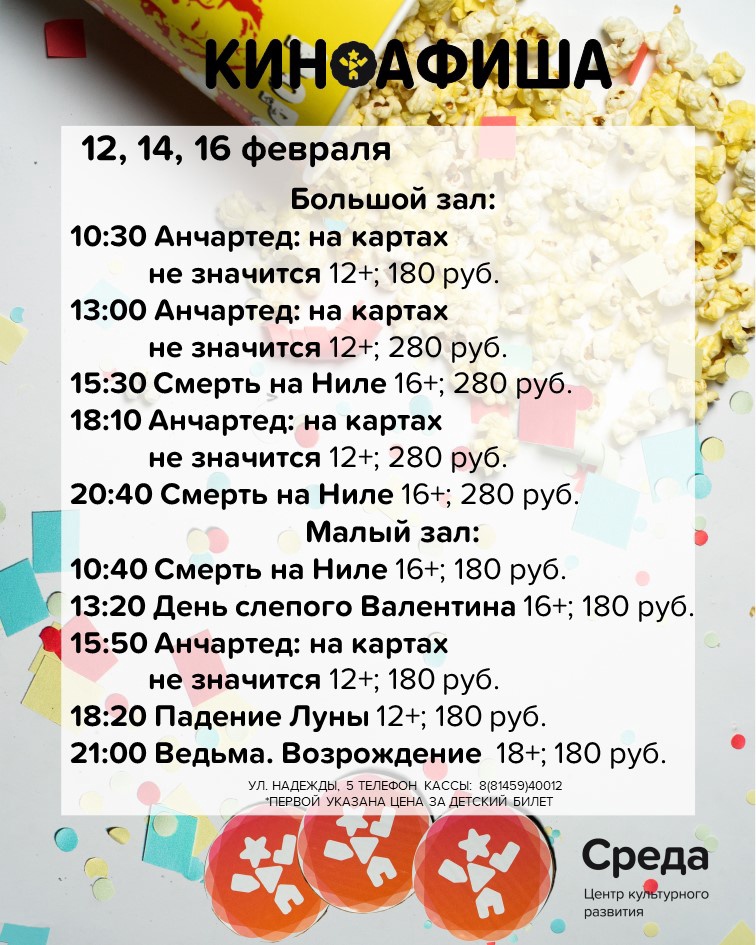 КИНОАФИША

12, 14, 16 февраля

Большой зал:

10:30 Анчартед: на картах не значится 12+; 180 руб.

13:00 Анчартед: на картах не значится 12+; 280 руб.

15:30 Смерть на Ниле 16+; 280 руб.

18:10 Анчартед: на картах не значится 12+; 280 руб.

20:40 Смерть на Ниле 16+; 280 руб.

Малый зал:

10:40 Смерть на Ниле 16+; 180 руб.

13:20 День слепого Валентина 16+; 180 руб.

15:50 Анчартед: на картах не значится 12+; 180 руб.

18:20 Падение Луны 12+; 180 руб.

21:00 Ведьма. Возрождение 18+; 180 руб.

УЛ. НАДЕЖДЫ, 5 ТЕЛЕФОН КАССЫ: 8(81459)40012
*ПЕРВОЙ УКАЗАНА ЦЕНА ЗА ДЕТСКИЙ БИЛЕТ

Среда
Центр культурного развития